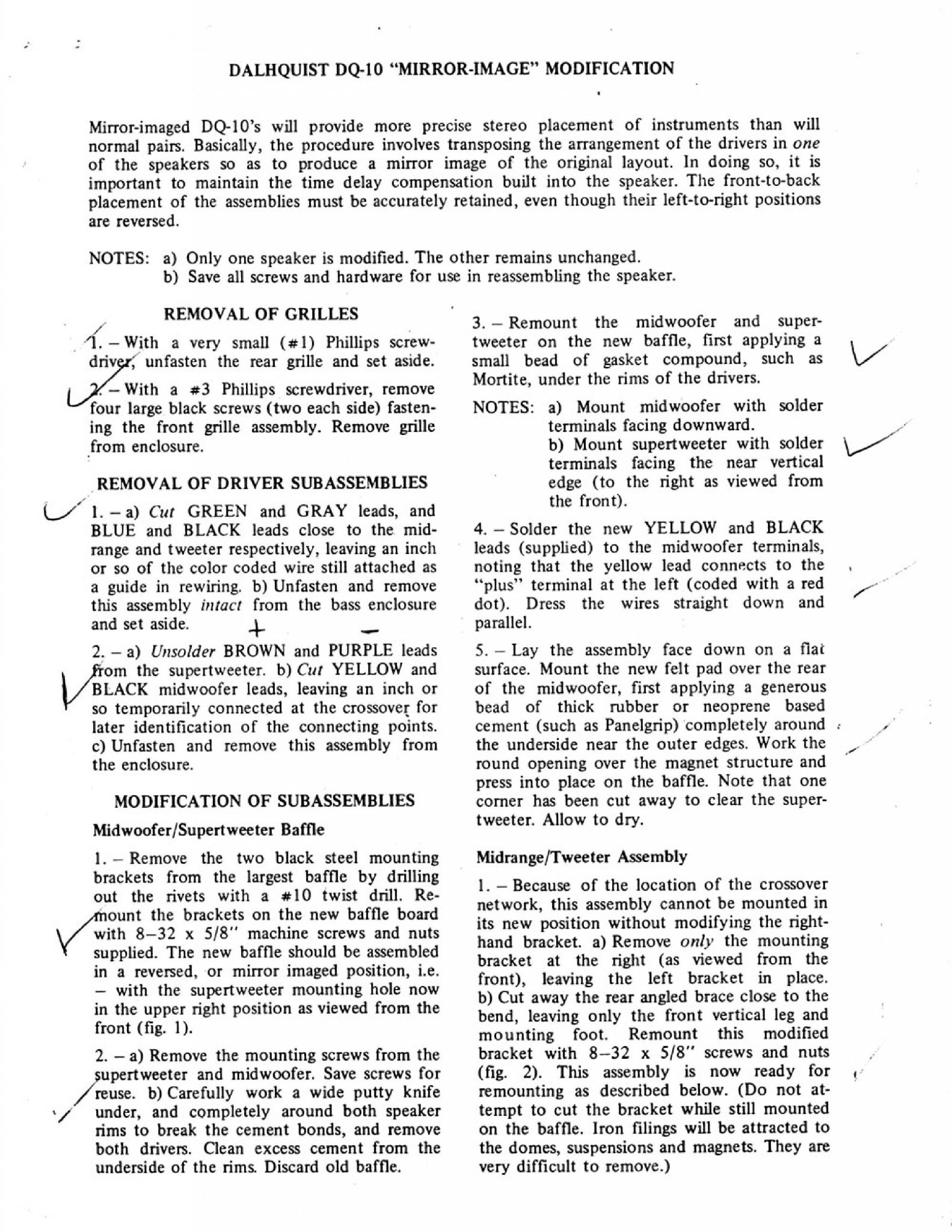 DALHQUIST DQ-10 "MIRROR-IMAGE" MODIFICATION

Mirror-imaged DQ-10's will provide more precise stereo placement of instruments than will normal pairs. Basically, the procedure involves transposing the arrangement of the drivers in one of the speakers so as to produce a mirror image of the original layout. In doing so, it is important to maintain the time delay compensation built into the speaker. The front-to-back placement of the assemblies must be accurately retained, even though their left-to-right positions are reversed.

NOTES: a) Only one speaker is modified. The other remains unchanged.
b) Save all screws and hardware for use in reassembling the speaker.

REMOVAL OF GRILLES

1. – With a very small (#1) Phillips screwdriver, unfasten the rear grille and set aside.

2. – With a #3 Phillips screwdriver, remove four large black screws (two each side) fastening the front grille assembly. Remove grille from enclosure.

REMOVAL OF DRIVER SUBASSEMBLIES

1. – a) Cut GREEN and GRAY leads, and BLUE and BLACK leads close to the midrange and tweeter respectively, leaving an inch or so of the color coded wire still attached as a guide in rewiring. b) Unfasten and remove this assembly intact from the bass enclosure and set aside. + –

2. – a) Unsolder BROWN and PURPLE leads from the supertweeter. b) Cut YELLOW and BLACK midwoofer leads, leaving an inch or so temporarily connected at the crossover for later identification of the connecting points. c) Unfasten and remove this assembly from the enclosure.

MODIFICATION OF SUBASSEMBLIES

Midwoofer/Supertweeter Baffle

1. – Remove the two black steel mounting brackets from the largest baffle by drilling out the rivets with a #10 twist drill. Remount the brackets on the new baffle board with 8–32 x 5/8" machine screws and nuts supplied. The new baffle should be assembled in a reversed, or mirror imaged position, i.e. – with the supertweeter mounting hole now in the upper right position as viewed from the front (fig. 1).

2. – a) Remove the mounting screws from the supertweeter and midwoofer. Save screws for reuse. b) Carefully work a wide putty knife under, and completely around both speaker rims to break the cement bonds, and remove both drivers. Clean excess cement from the underside of the rims. Discard old baffle.

3. – Remount the midwoofer and supertweeter on the new baffle, first applying a small bead of gasket compound, such as Mortite, under the rims of the drivers.

NOTES: a) Mount midwoofer with solder terminals facing downward.
b) Mount supertweeter with solder terminals facing the near vertical edge (to the right as viewed from the front).

4. – Solder the new YELLOW and BLACK leads (supplied) to the midwoofer terminals, noting that the yellow lead connects to the "plus" terminal at the left (coded with a red dot). Dress the wires straight down and parallel.

5. – Lay the assembly face down on a flat surface. Mount the new felt pad over the rear of the midwoofer, first applying a generous bead of thick rubber or neoprene based cement (such as Panelgrip) completely around the underside near the outer edges. Work the round opening over the magnet structure and press into place on the baffle. Note that one corner has been cut away to clear the supertweeter. Allow to dry.

Midrange/Tweeter Assembly

1. – Because of the location of the crossover network, this assembly cannot be mounted in its new position without modifying the right-hand bracket. a) Remove only the mounting bracket at the right (as viewed from the front), leaving the left bracket in place. b) Cut away the rear angled brace close to the bend, leaving only the front vertical leg and mounting foot. Remount this modified bracket with 8–32 x 5/8" screws and nuts (fig. 2). This assembly is now ready for remounting as described below. (Do not attempt to cut the bracket while still mounted on the baffle. Iron filings will be attracted to the domes, suspensions and magnets. They are very difficult to remove.)